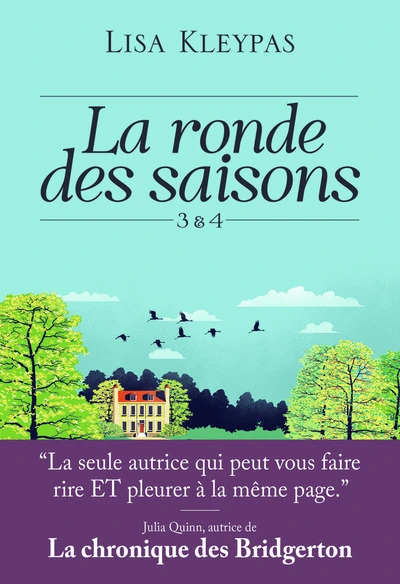 LISA KLEYPAS

La ronde des saisons

3 & 4

“La seule autrice qui peut vous faire rire ET pleurer à la même page.”

Julia Quinn, autrice de
La chronique des Bridgerton